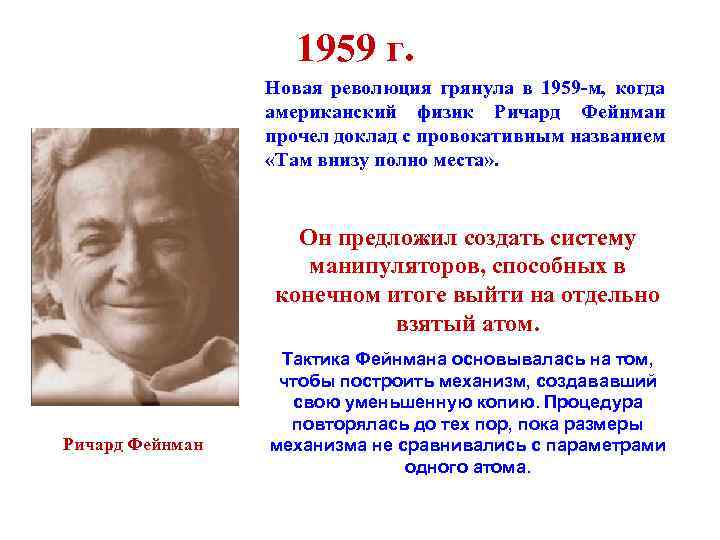 1959 г.

Новая революция грянула в 1959-м, когда американский физик Ричард Фейнман прочел доклад с провокативным названием «Там внизу полно места».

Он предложил создать систему манипуляторов, способных в конечном итоге выйти на отдельно взятый атом.

Тактика Фейнмана основывалась на том, чтобы построить механизм, создававший свою уменьшенную копию. Процедура повторялась до тех пор, пока размеры механизма не сравнивались с параметрами одного атома.

Ричард Фейнман